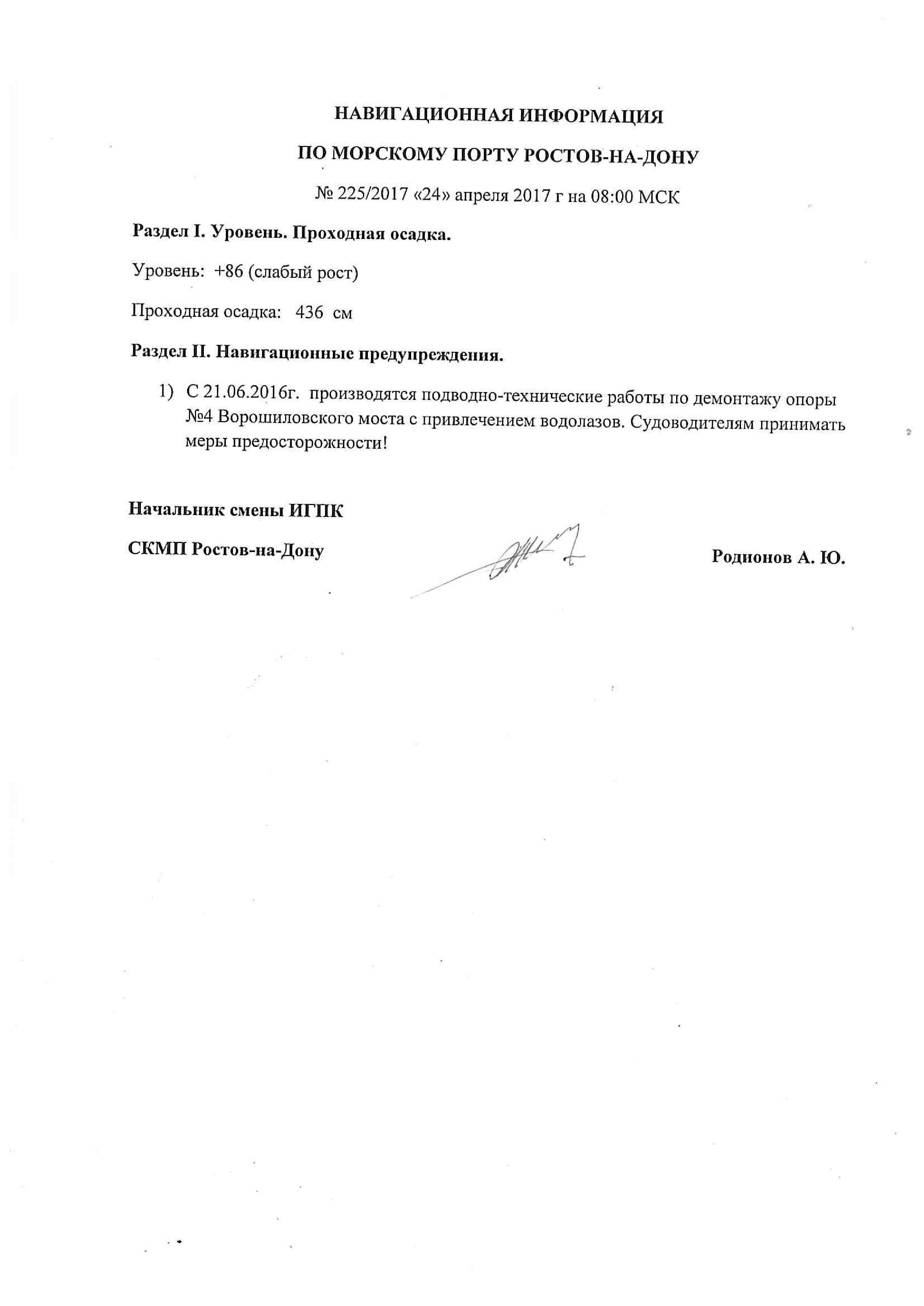 НАВИГАЦИОННАЯ ИНФОРМАЦИЯ

ПО МОРСКОМУ ПОРТУ РОСТОВ-НА-ДОНУ

№ 225/2017 «24» апреля 2017 г на 08:00 МСК

Раздел I. Уровень. Проходная осадка.

Уровень: +86 (слабый рост)

Проходная осадка: 436 см

Раздел II. Навигационные предупреждения.

1) С 21.06.2016г. производятся подводно-технические работы по демонтажу опоры №4 Ворошиловского моста с привлечением водолазов. Судоводителям принимать меры предосторожности!

Начальник смены ИГПК

СКМП Ростов-на-Дону

Родионов А. Ю.